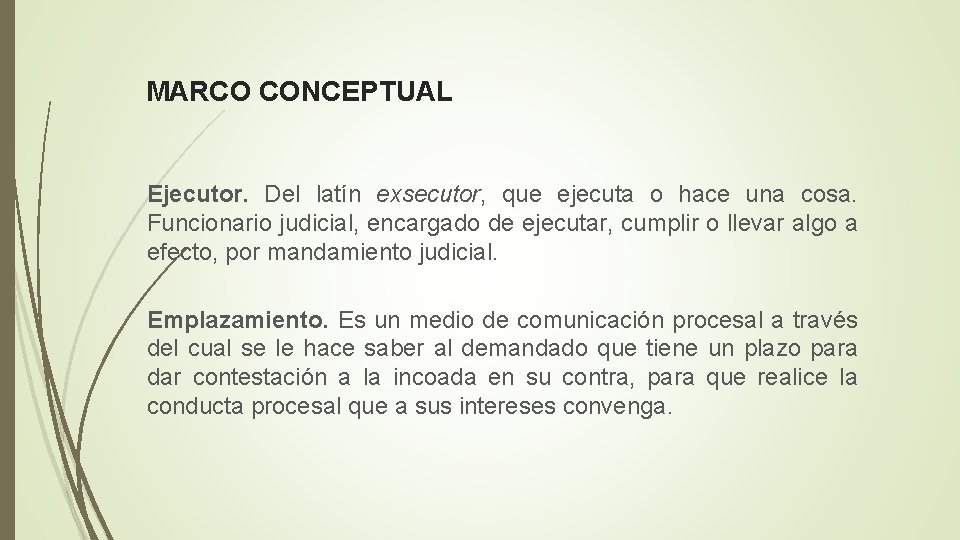 MARCO CONCEPTUAL

Ejecutor. Del latín exsecutor, que ejecuta o hace una cosa. Funcionario judicial, encargado de ejecutar, cumplir o llevar algo a efecto, por mandamiento judicial.

Emplazamiento. Es un medio de comunicación procesal a través del cual se le hace saber al demandado que tiene un plazo para dar contestación a la incoada en su contra, para que realice la conducta procesal que a sus intereses convenga.